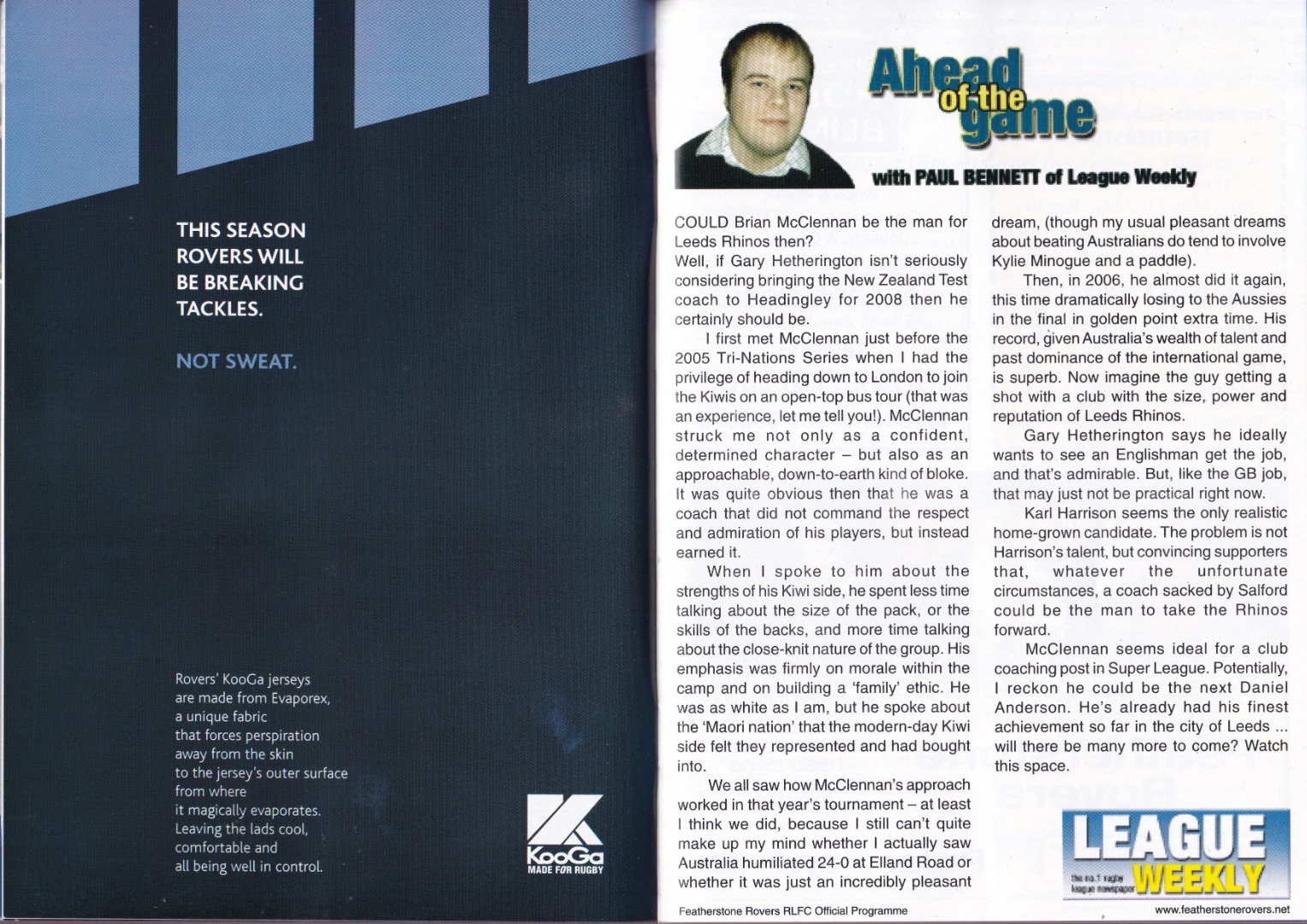 THIS SEASON
ROVERS WILL
BE BREAKING
TACKLES.

NOT SWEAT.

Rovers' KooGa jerseys
are made from Evaporex,
a unique fabric
that forces perspiration
away from the skin
to the jersey's outer surface
from where
it magically evaporates.
Leaving the lads cool,
comfortable and
all being well in control.

KooGa
MADE FOR RUGBY

Ahead of the game

with PAUL BENNETT of League Weekly

COULD Brian McClennan be the man for Leeds Rhinos then?
Well, if Gary Hetherington isn't seriously considering bringing the New Zealand Test coach to Headingley for 2008 then he certainly should be.

I first met McClennan just before the 2005 Tri-Nations Series when I had the privilege of heading down to London to join the Kiwis on an open-top bus tour (that was an experience, let me tell you!). McClennan struck me not only as a confident, determined character – but also as an approachable, down-to-earth kind of bloke. It was quite obvious then that he was a coach that did not command the respect and admiration of his players, but instead earned it.

When I spoke to him about the strengths of his Kiwi side, he spent less time talking about the size of the pack, or the skills of the backs, and more time talking about the close-knit nature of the group. His emphasis was firmly on morale within the camp and on building a 'family' ethic. He was as white as I am, but he spoke about the 'Maori nation' that the modern-day Kiwi side felt they represented and had bought into.

We all saw how McClennan's approach worked in that year's tournament – at least I think we did, because I still can't quite make up my mind whether I actually saw Australia humiliated 24-0 at Elland Road or whether it was just an incredibly pleasant dream, (though my usual pleasant dreams about beating Australians do tend to involve Kylie Minogue and a paddle).

Then, in 2006, he almost did it again, this time dramatically losing to the Aussies in the final in golden point extra time. His record, given Australia's wealth of talent and past dominance of the international game, is superb. Now imagine the guy getting a shot with a club with the size, power and reputation of Leeds Rhinos.

Gary Hetherington says he ideally wants to see an Englishman get the job, and that's admirable. But, like the GB job, that may just not be practical right now.

Karl Harrison seems the only realistic home-grown candidate. The problem is not Harrison's talent, but convincing supporters that, whatever the unfortunate circumstances, a coach sacked by Salford could be the man to take the Rhinos forward.

McClennan seems ideal for a club coaching post in Super League. Potentially, I reckon he could be the next Daniel Anderson. He's already had his finest achievement so far in the city of Leeds ... will there be many more to come? Watch this space.

LEAGUE WEEKLY
the no.1 rugby league newspaper

Featherstone Rovers RLFC Official Programme

www.featherstonerovers.net